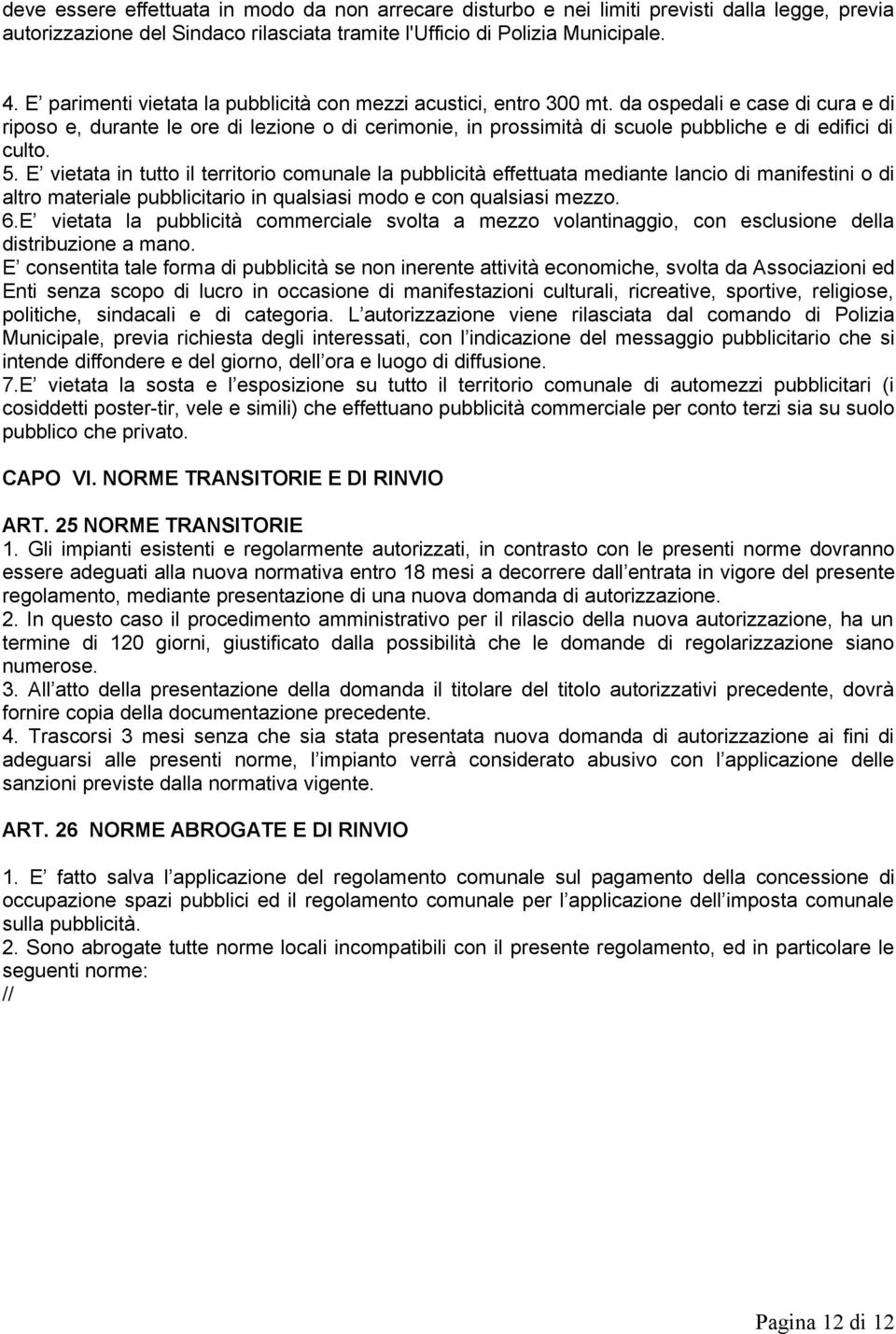 deve essere effettuata in modo da non arrecare disturbo e nei limiti previsti dalla legge, previa autorizzazione del Sindaco rilasciata tramite l'Ufficio di Polizia Municipale.

4. E parimenti vietata la pubblicità con mezzi acustici, entro 300 mt. da ospedali e case di cura e di riposo e, durante le ore di lezione o di cerimonie, in prossimità di scuole pubbliche e di edifici di culto.
5. E vietata in tutto il territorio comunale la pubblicità effettuata mediante lancio di manifestini o di altro materiale pubblicitario in qualsiasi modo e con qualsiasi mezzo.
6.E vietata la pubblicità commerciale svolta a mezzo volantinaggio, con esclusione della distribuzione a mano.
E consentita tale forma di pubblicità se non inerente attività economiche, svolta da Associazioni ed Enti senza scopo di lucro in occasione di manifestazioni culturali, ricreative, sportive, religiose, politiche, sindacali e di categoria. L autorizzazione viene rilasciata dal comando di Polizia Municipale, previa richiesta degli interessati, con l indicazione del messaggio pubblicitario che si intende diffondere e del giorno, dell ora e luogo di diffusione.
7.E vietata la sosta e l esposizione su tutto il territorio comunale di automezzi pubblicitari (i cosiddetti poster-tir, vele e simili) che effettuano pubblicità commerciale per conto terzi sia su suolo pubblico che privato.

CAPO VI. NORME TRANSITORIE E DI RINVIO

ART. 25 NORME TRANSITORIE
1. Gli impianti esistenti e regolarmente autorizzati, in contrasto con le presenti norme dovranno essere adeguati alla nuova normativa entro 18 mesi a decorrere dall entrata in vigore del presente regolamento, mediante presentazione di una nuova domanda di autorizzazione.
2. In questo caso il procedimento amministrativo per il rilascio della nuova autorizzazione, ha un termine di 120 giorni, giustificato dalla possibilità che le domande di regolarizzazione siano numerose.
3. All atto della presentazione della domanda il titolare del titolo autorizzativi precedente, dovrà fornire copia della documentazione precedente.
4. Trascorsi 3 mesi senza che sia stata presentata nuova domanda di autorizzazione ai fini di adeguarsi alle presenti norme, l impianto verrà considerato abusivo con l applicazione delle sanzioni previste dalla normativa vigente.

ART. 26 NORME ABROGATE E DI RINVIO

1. E fatto salva l applicazione del regolamento comunale sul pagamento della concessione di occupazione spazi pubblici ed il regolamento comunale per l applicazione dell imposta comunale sulla pubblicità.
2. Sono abrogate tutte norme locali incompatibili con il presente regolamento, ed in particolare le seguenti norme:
//

Pagina 12 di 12